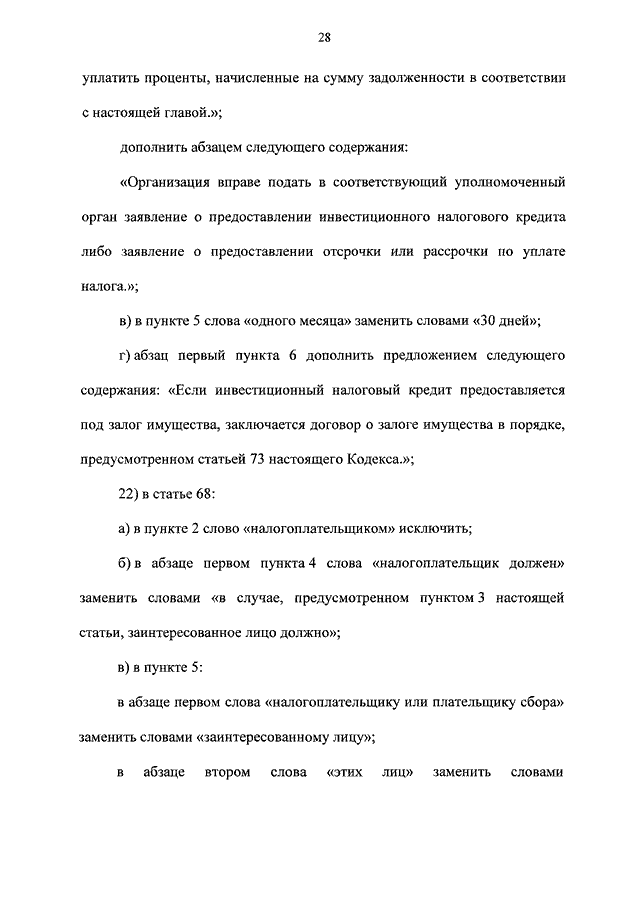 28

уплатить проценты, начисленные на сумму задолженности в соответствии с настоящей главой.»;

дополнить абзацем следующего содержания:

«Организация вправе подать в соответствующий уполномоченный орган заявление о предоставлении инвестиционного налогового кредита либо заявление о предоставлении отсрочки или рассрочки по уплате налога.»;

в) в пункте 5 слова «одного месяца» заменить словами «30 дней»;

г) абзац первый пункта 6 дополнить предложением следующего содержания: «Если инвестиционный налоговый кредит предоставляется под залог имущества, заключается договор о залоге имущества в порядке, предусмотренном статьей 73 настоящего Кодекса.»;

22) в статье 68:

а) в пункте 2 слово «налогоплательщиком» исключить;

б) в абзаце первом пункта 4 слова «налогоплательщик должен» заменить словами «в случае, предусмотренном пунктом 3 настоящей статьи, заинтересованное лицо должно»;

в) в пункте 5:

в абзаце первом слова «налогоплательщику или плательщику сбора» заменить словами «заинтересованному лицу»;

в абзаце втором слова «этих лиц» заменить словами